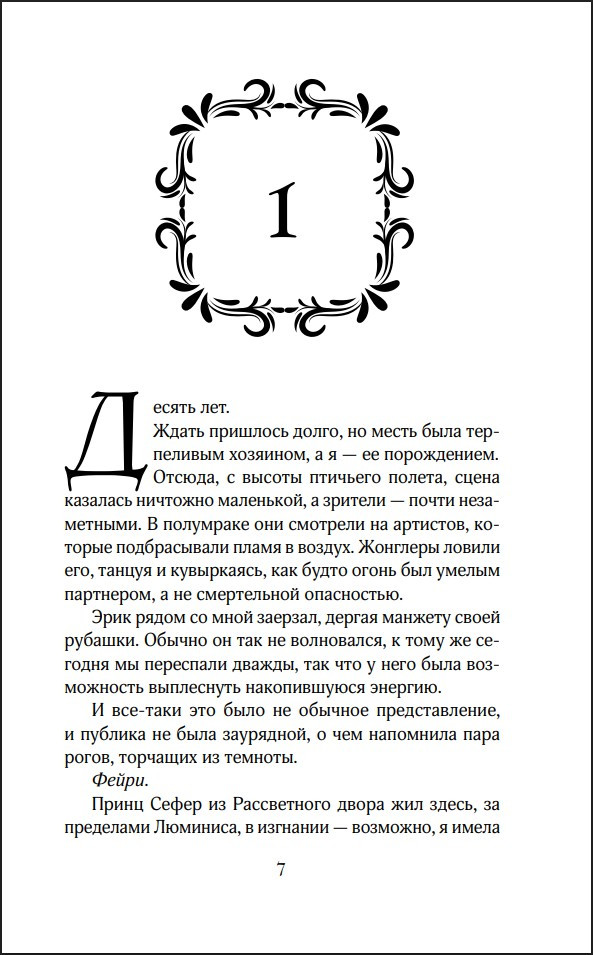 1

Десять лет.

Ждать пришлось долго, но месть была терпеливым хозяином, а я — ее порождением. Отсюда, с высоты птичьего полета, сцена казалась ничтожно маленькой, а зрители — почти незаметными. В полумраке они смотрели на артистов, которые подбрасывали пламя в воздух. Жонглеры ловили его, танцуя и кувыркаясь, как будто огонь был умелым партнером, а не смертельной опасностью.

Эрик рядом со мной заерзал, дергая манжету своей рубашки. Обычно он так не волновался, к тому же сегодня мы переспали дважды, так что у него была возможность выплеснуть накопившуюся энергию.

И все-таки это было не обычное представление, и публика не была заурядной, о чем напомнила пара рогов, торчащих из темноты.

Фейри.

Принц Сефер из Рассветного двора жил здесь, за пределами Люминиса, в изгнании — возможно, я имела

7